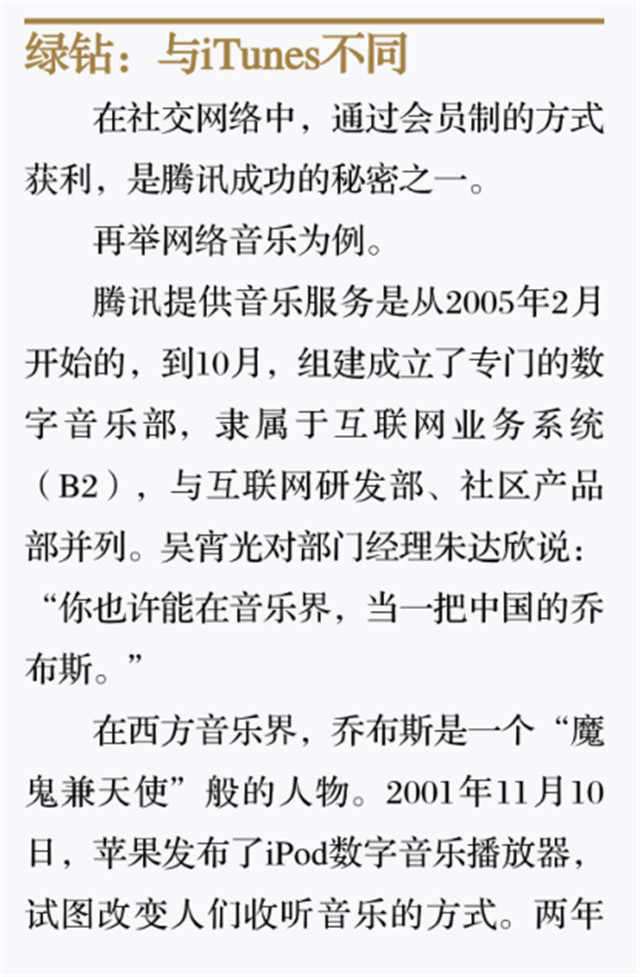 绿钻：与iTunes不同

在社交网络中，通过会员制的方式获利，是腾讯成功的秘密之一。

再举网络音乐为例。

腾讯提供音乐服务是从2005年2月开始的，到10月，组建成立了专门的数字音乐部，隶属于互联网业务系统（B2），与互联网研发部、社区产品部并列。吴宵光对部门经理朱达欣说：“你也许能在音乐界，当一把中国的乔布斯。”

在西方音乐界，乔布斯是一个“魔鬼兼天使”般的人物。2001年11月10日，苹果发布了iPod数字音乐播放器，试图改变人们收听音乐的方式。两年